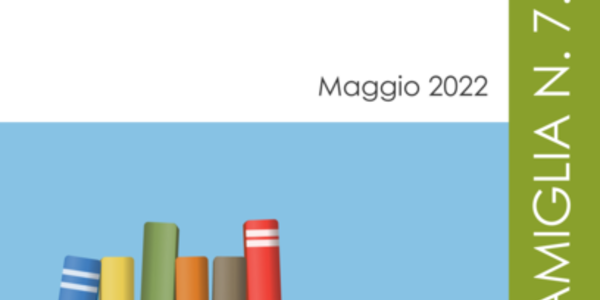 Maggio 2022

AMIGLIA N. 7.